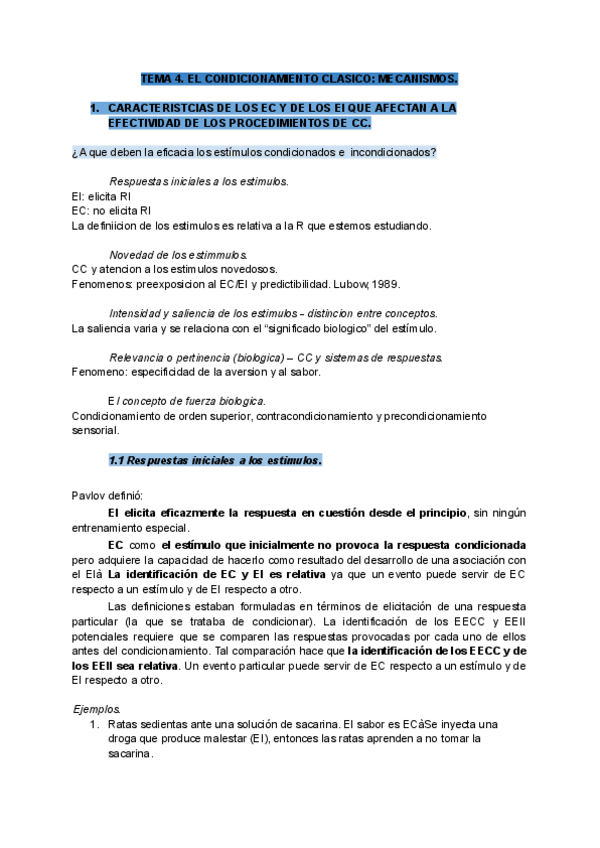 TEMA 4. EL CONDICIONAMIENTO CLASICO: MECANISMOS.

1. CARACTERISTCIAS DE LOS EC Y DE LOS EI QUE AFECTAN A LA EFECTIVIDAD DE LOS PROCEDIMIENTOS DE CC.

¿A que deben la eficacia los estímulos condicionados e incondicionados?

Respuestas iniciales a los estímulos.
EI: elicita RI
EC: no elicita RI
La definiicion de los estimulos es relativa a la R que estemos estudiando.

Novedad de los estimmulos.
CC y atencion a los estimulos novedosos.
Fenomenos: preexposicion al EC/EI y predictibilidad. Lubow, 1989.

Intensidad y saliencia de los estimulos - distincion entre conceptos.
La saliencia varia y se relaciona con el "significado biologico" del estímulo.

Relevancia o pertinencia (biologica) – CC y sistemas de respuestas.
Fenomeno: especificidad de la aversion y al sabor.

El concepto de fuerza biologica.
Condicionamiento de orden superior, contracondicionamiento y precondicionamiento sensorial.

1.1 Respuestas iniciales a los estimulos.

Pavlov definió:
EI elicita eficazmente la respuesta en cuestión desde el principio, sin ningún entrenamiento especial.
EC como el estímulo que inicialmente no provoca la respuesta condicionada pero adquiere la capacidad de hacerlo como resultado del desarrollo de una asociación con el EIà La identificación de EC y EI es relativa ya que un evento puede servir de EC respecto a un estímulo y de EI respecto a otro.
Las definiciones estaban formuladas en términos de elicitación de una respuesta particular (la que se trataba de condicionar). La identificación de los EECC y EEII potenciales requiere que se comparen las respuestas provocadas por cada uno de ellos antes del condicionamiento. Tal comparación hace que la identificación de los EECC y de los EEII sea relativa. Un evento particular puede servir de EC respecto a un estímulo y de EI respecto a otro.

Ejemplos.
1. Ratas sedientas ante una solución de sacarina. El sabor es ECàSe inyecta una droga que produce malestar (EI), entonces las ratas aprenden a no tomar la sacarina.